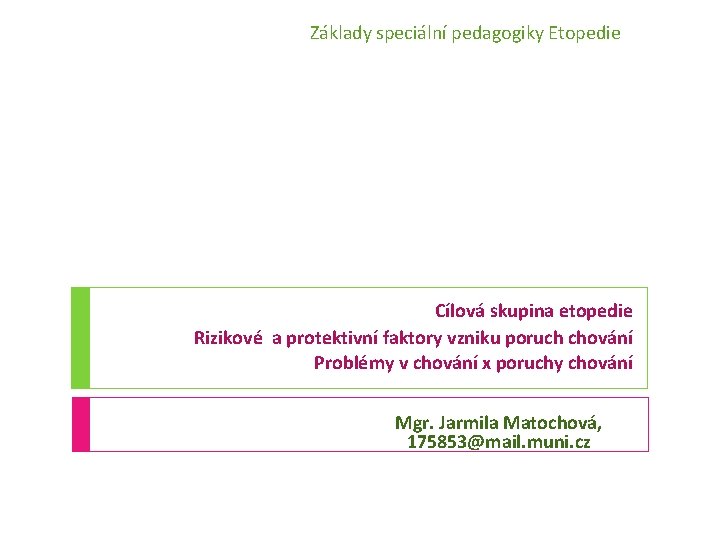 Základy speciální pedagogiky Etopedie

Cílová skupina etopedie
Rizikové  a protektivní faktory vzniku poruch chování
Problémy v chování x poruchy chování

Mgr. Jarmila Matochová,
175853@mail.muni.cz